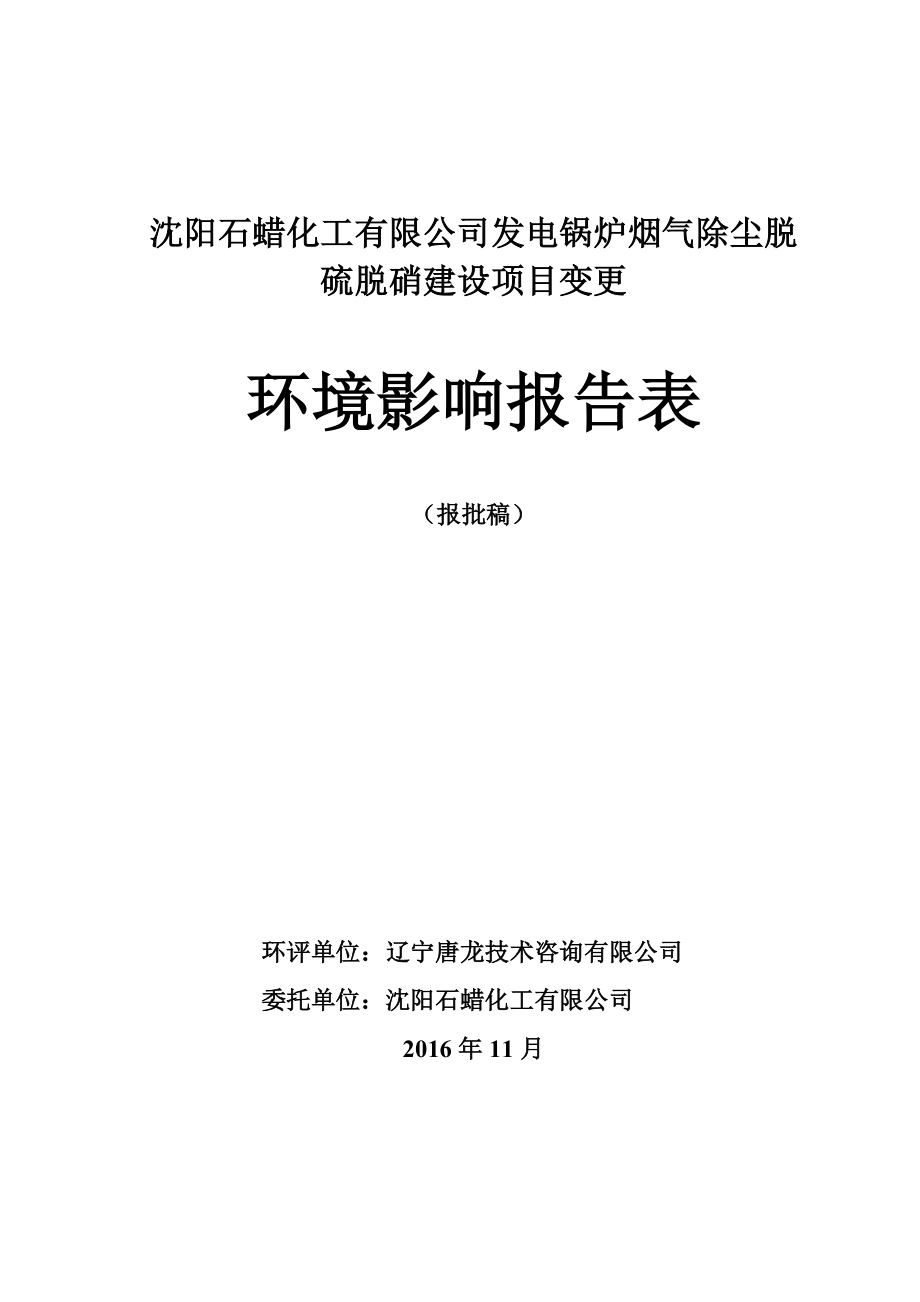 沈阳石蜡化工有限公司发电锅炉烟气除尘脱硫脱硝建设项目变更

环境影响报告表

（报批稿）

环评单位：辽宁唐龙技术咨询有限公司

委托单位：沈阳石蜡化工有限公司

2016 年 11 月